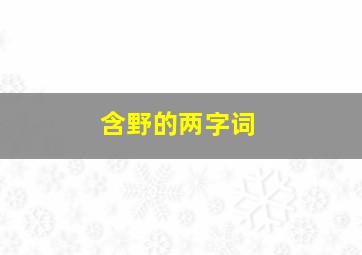 含野的两字词